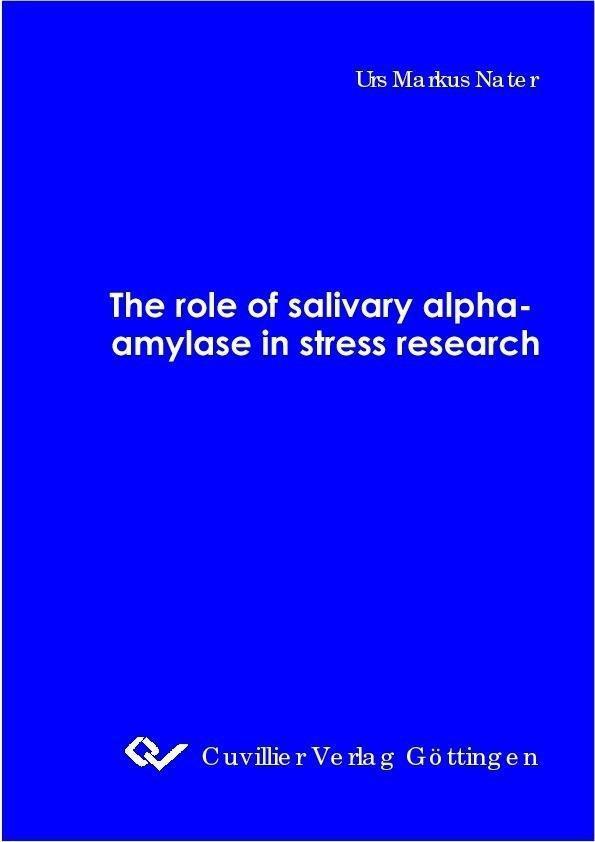 Urs Markus Nater

The role of salivary alpha-amylase in stress research

Cuvillier Verlag Göttingen